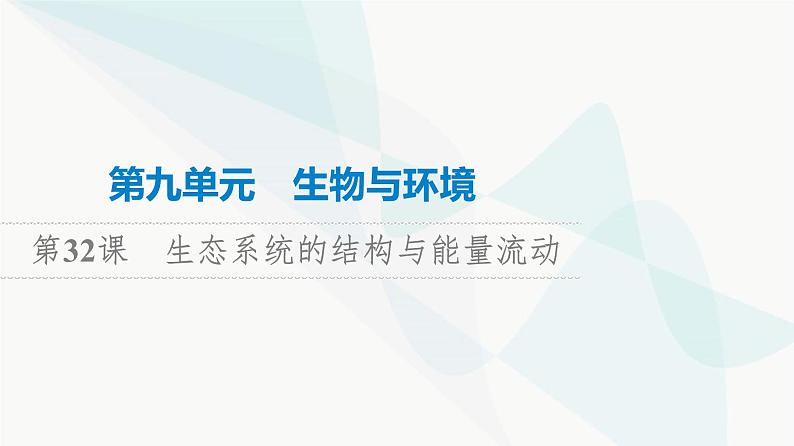 第九单元　生物与环境

第32课　生态系统的结构与能量流动